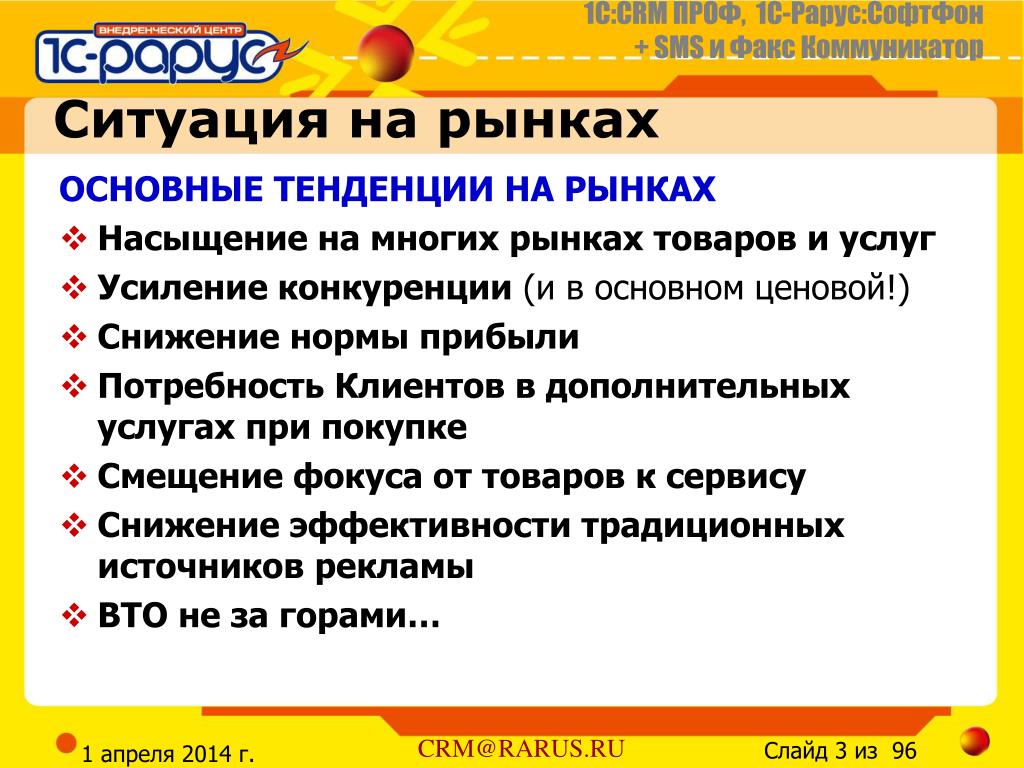 ВНЕДРЕНЧЕСКИЙ ЦЕНТР
1С-РАРУС

1С:CRM ПРОФ, 1С-Рарус:СофтФон
+ SMS и Факс Коммуникатор

Ситуация на рынках

ОСНОВНЫЕ ТЕНДЕНЦИИ НА РЫНКАХ

❖ Насыщение на многих рынках товаров и услуг
❖ Усиление конкуренции (и в основном ценовой!)
❖ Снижение нормы прибыли
❖ Потребность Клиентов в дополнительных услугах при покупке
❖ Смещение фокуса от товаров к сервису
❖ Снижение эффективности традиционных источников рекламы
❖ ВТО не за горами…

1 апреля 2014 г.

CRM@RARUS.RU

Слайд 3 из 96